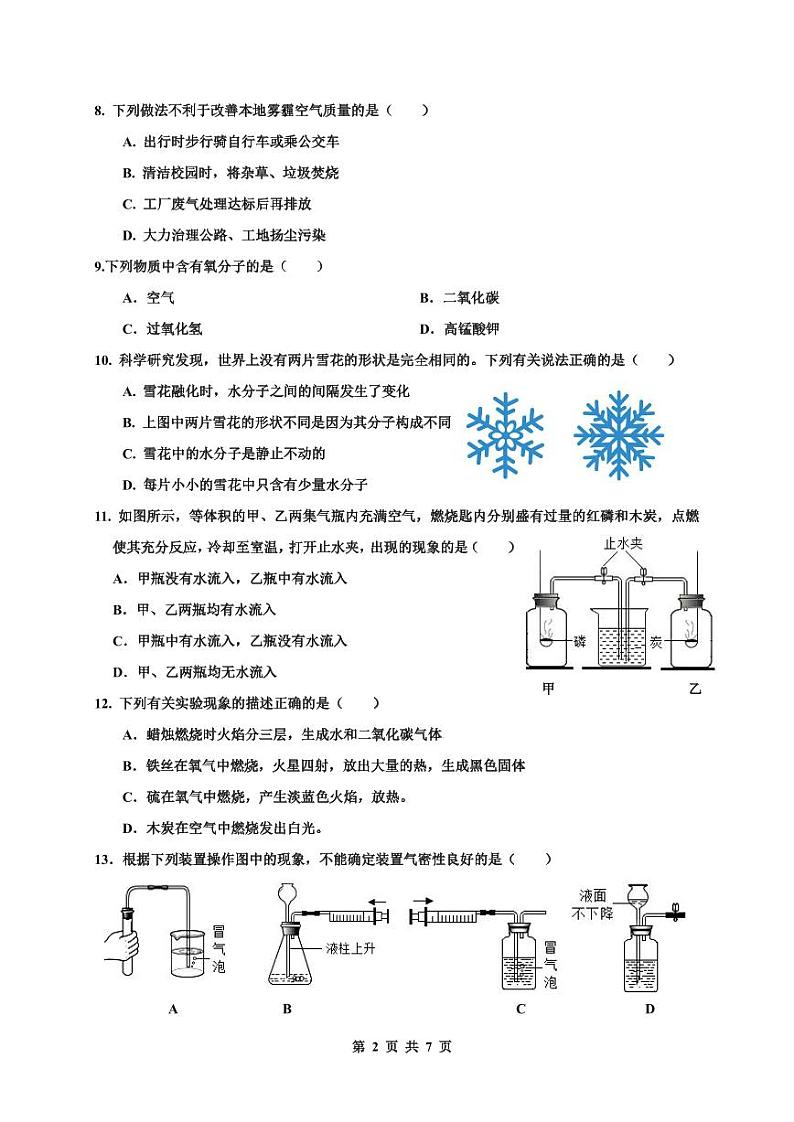 8. 下列做法不利于改善本地雾霾空气质量的是（　　）

A. 出行时步行骑自行车或乘公交车

B. 清洁校园时，将杂草、垃圾焚烧

C. 工厂废气处理达标后再排放

D. 大力治理公路、工地扬尘污染

9.下列物质中含有氧分子的是（　　）

A．空气

B．二氧化碳

C．过氧化氢

D．高锰酸钾

10. 科学研究发现，世界上没有两片雪花的形状是完全相同的。下列有关说法正确的是（　　）

A. 雪花融化时，水分子之间的间隔发生了变化

B. 上图中两片雪花的形状不同是因为其分子构成不同

C. 雪花中的水分子是静止不动的

D. 每片小小的雪花中只含有少量水分子

11. 如图所示，等体积的甲、乙两集气瓶内充满空气，燃烧匙内分别盛有过量的红磷和木炭，点燃使其充分反应，冷却至室温，打开止水夹，出现的现象是（　　）

A．甲瓶没有水流入，乙瓶中有水流入

B．甲、乙两瓶均有水流入

C．甲瓶中有水流入，乙瓶没有水流入

D．甲、乙两瓶均无水流入

止水夹

磷

炭

甲

乙

12. 下列有关实验现象的描述正确的是（　　）

A．蜡烛燃烧时火焰分三层，生成水和二氧化碳气体

B．铁丝在氧气中燃烧，火星四射，放出大量的热，生成黑色固体

C．硫在氧气中燃烧，产生淡蓝色火焰，放热。

D．木炭在空气中燃烧发出白光。

13．根据下列装置操作图中的现象，不能确定装置气密性良好的是（　　）

冒气泡

液柱上升

冒气泡

液面不下降

A

B

C

D

第 2 页 共 7 页